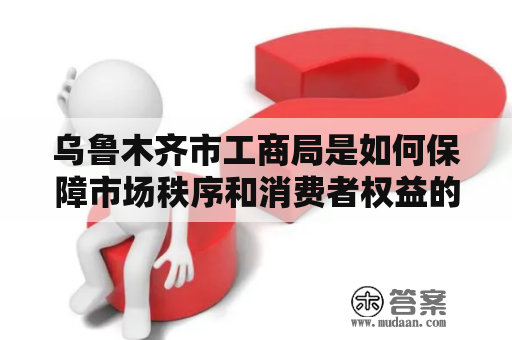 乌鲁木齐市工商局是如何保障市场秩序和消费者权益的

木 答案
www.mudaan.com